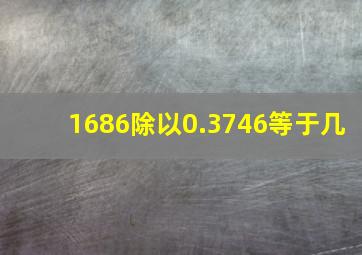 1686除以0.3746等于几